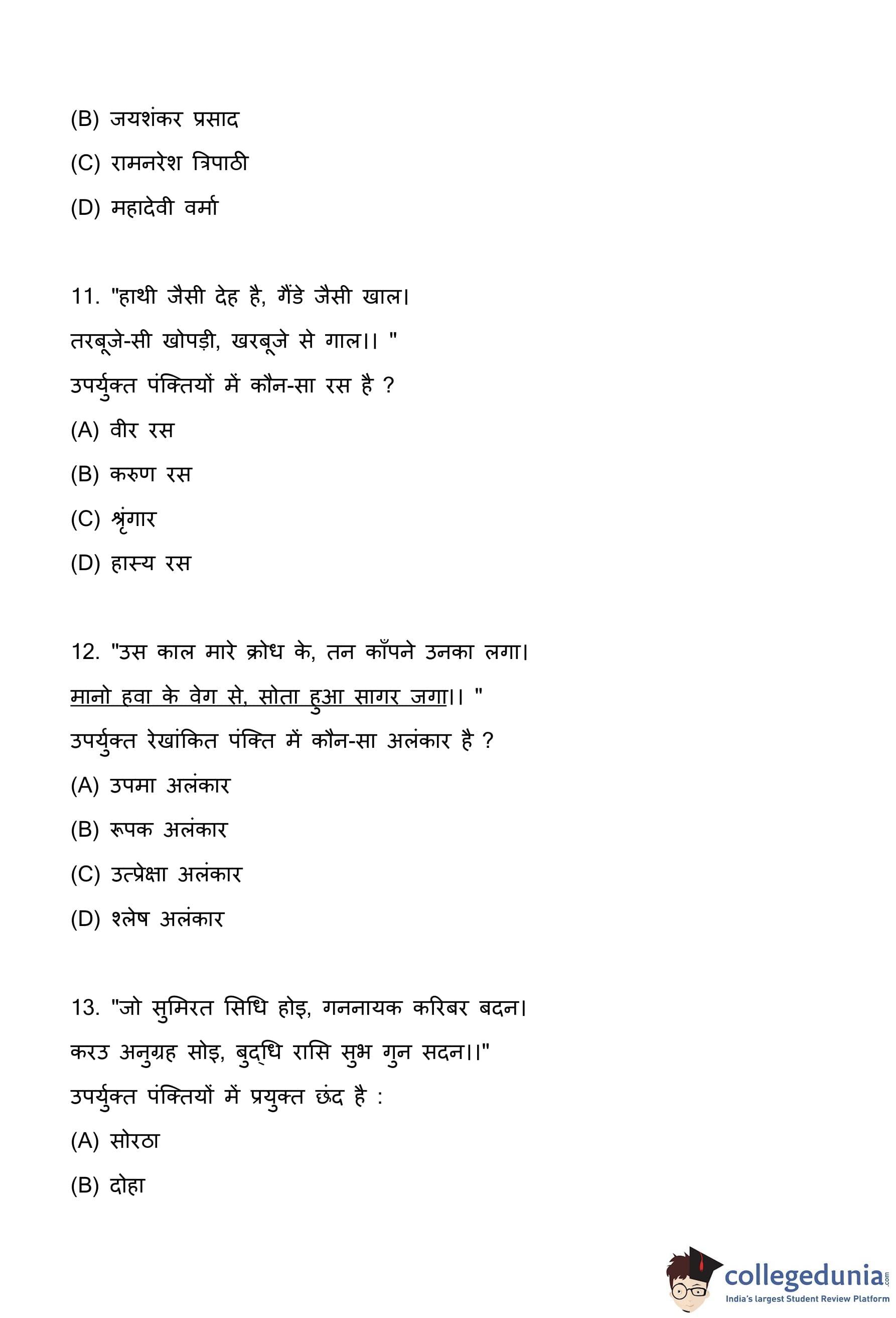 (B) जयशंकर प्रसाद

(C) रामनरेश त्रिपाठी

(D) महादेवी वर्मा

11. "हाथी जैसी देह है, गैंडे जैसी खाल।
तरबूजे-सी खोपड़ी, खरबूजे से गाल।। "
उपर्युक्त पंक्तियों में कौन-सा रस है ?

(A) वीर रस

(B) करुण रस

(C) श्रृंगार

(D) हास्य रस

12. "उस काल मारे क्रोध के, तन काँपने उनका लगा।
मानो हवा के वेग से, सोता हुआ सागर जगा।। "
उपर्युक्त रेखांकित पंक्ति में कौन-सा अलंकार है ?

(A) उपमा अलंकार

(B) रूपक अलंकार

(C) उत्प्रेक्षा अलंकार

(D) श्लेष अलंकार

13. "जो सुमिरत सिधि होइ, गननायक करिबर बदन।
करउ अनुग्रह सोइ, बुद्धि रासि सुभ गुन सदन।।"
उपर्युक्त पंक्तियों में प्रयुक्त छंद है :

(A) सोरठा

(B) दोहा

collegedunia.com
India's largest Student Review Platform